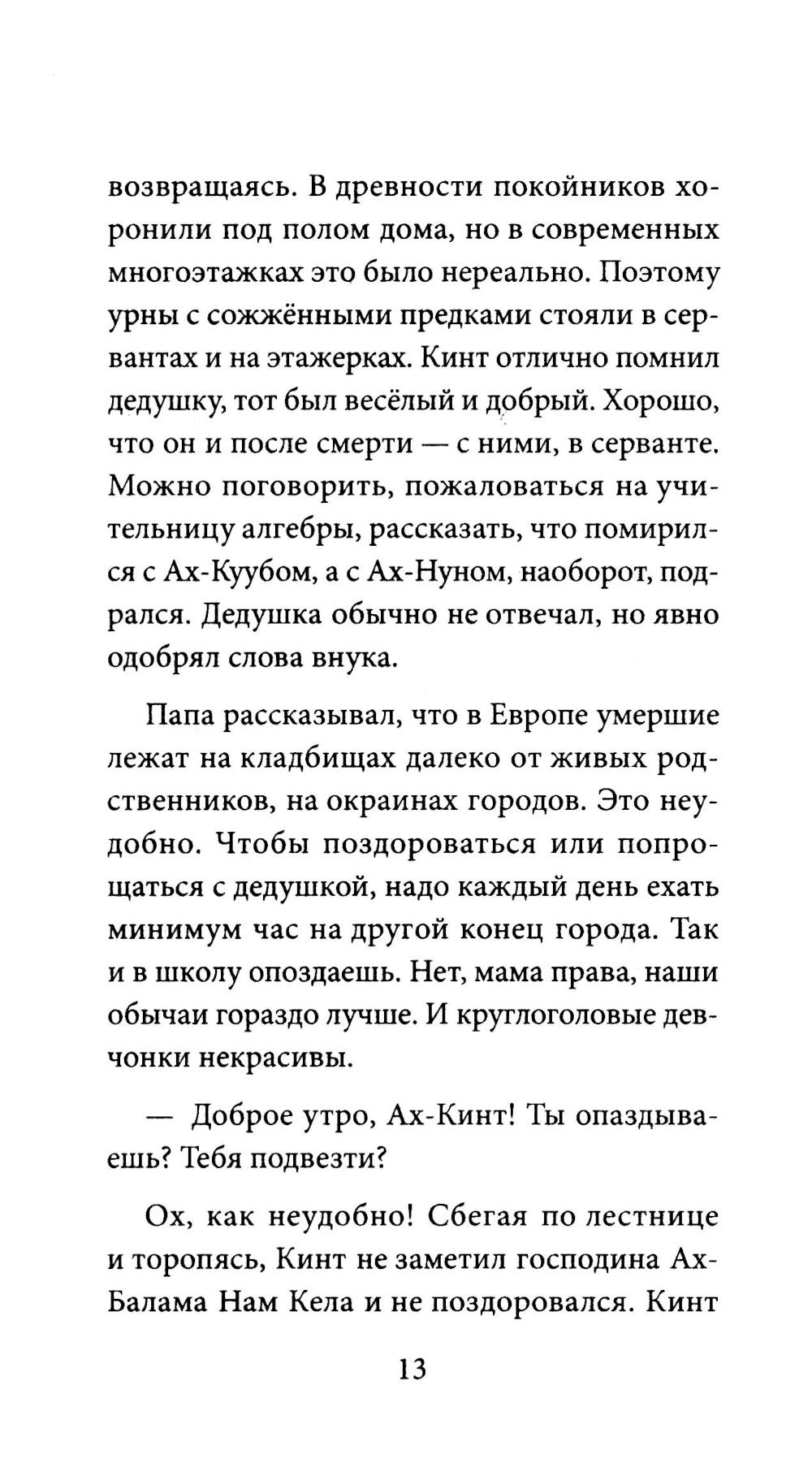 возвращаясь. В древности покойников хоронили под полом дома, но в современных многоэтажках это было нереально. Поэтому урны с сожжёнными предками стояли в сервантах и на этажерках. Кинт отлично помнил дедушку, тот был весёлый и добрый. Хорошо, что он и после смерти — с ними, в серванте. Можно поговорить, пожаловаться на учительницу алгебры, рассказать, что помирился с Ах-Куубом, а с Ах-Нуном, наоборот, подрался. Дедушка обычно не отвечал, но явно одобрял слова внука.

Папа рассказывал, что в Европе умершие лежат на кладбищах далеко от живых родственников, на окраинах городов. Это неудобно. Чтобы поздороваться или попрощаться с дедушкой, надо каждый день ехать минимум час на другой конец города. Так и в школу опоздаешь. Нет, мама права, наши обычаи гораздо лучше. И круглоголовые девчонки некрасивы.

— Доброе утро, Ах-Кинт! Ты опаздываешь? Тебя подвезти?

Ох, как неудобно! Сбегая по лестнице и торопясь, Кинт не заметил господина Ах-Балама Нам Кела и не поздоровался. Кинт

13